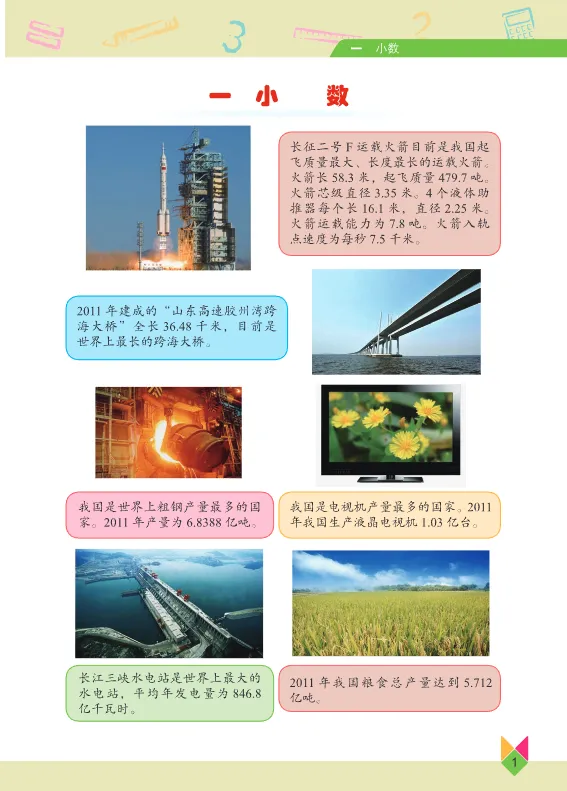 一 小数

一 小 数

长征二号F运载火箭目前是我国起飞质量最大、长度最长的运载火箭。火箭长58.3米，起飞质量479.7吨。火箭芯级直径3.35米。4个液体助推器每个长16.1米，直径2.25米。火箭运载能力为7.8吨。火箭入轨点速度为每秒7.5千米。

2011年建成的“山东高速胶州湾跨海大桥”全长36.48千米，目前是世界上最长的跨海大桥。

我国是世界上粗钢产量最多的国家。2011年产量为6.8388亿吨。

我国是电视机产量最多的国家。2011年我国生产液晶电视机1.03亿台。

长江三峡水电站是世界上最大的水电站，平均年发电量为846.8亿千瓦时。

2011年我国粮食总产量达到5.712亿吨。

1